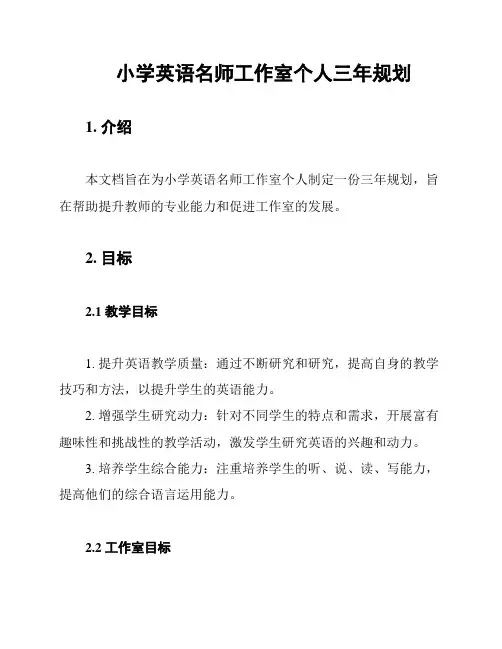 小学英语名师工作室个人三年规划

1. 介绍

本文档旨在为小学英语名师工作室个人制定一份三年规划，旨在帮助提升教师的专业能力和促进工作室的发展。

2. 目标

2.1 教学目标

1. 提升英语教学质量：通过不断研究和研究，提高自身的教学技巧和方法，以提升学生的英语能力。
2. 增强学生研究动力：针对不同学生的特点和需求，开展富有趣味性和挑战性的教学活动，激发学生研究英语的兴趣和动力。
3. 培养学生综合能力：注重培养学生的听、说、读、写能力，提高他们的综合语言运用能力。

2.2 工作室目标